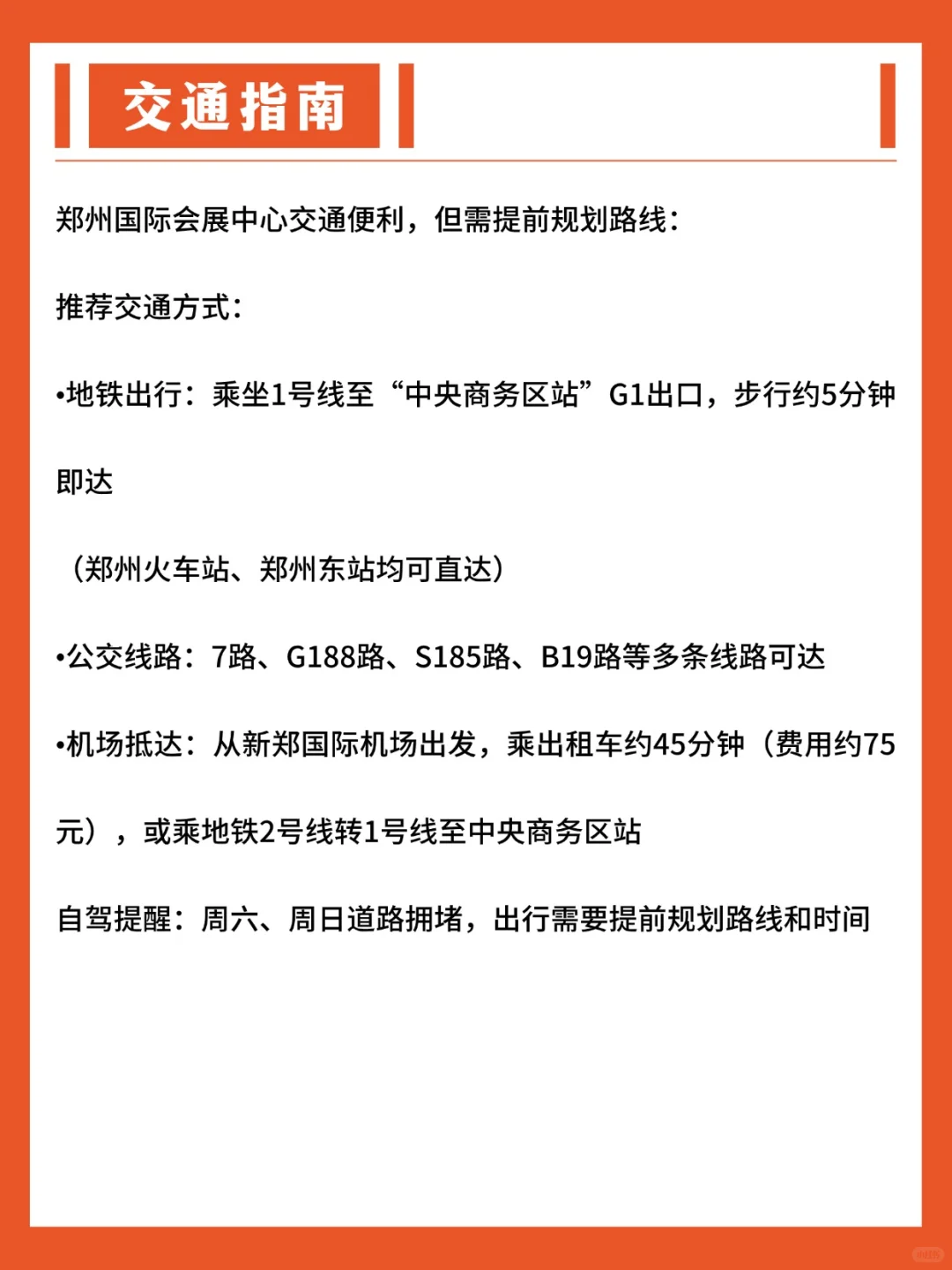 交通指南

郑州国际会展中心交通便利，但需提前规划路线：

推荐交通方式：

•地铁出行：乘坐1号线至“中央商务区站”G1出口，步行约5分钟即达

（郑州火车站、郑州东站均可直达）

•公交线路：7路、G188路、S185路、B19路等多条线路可达

•机场抵达：从新郑国际机场出发，乘出租车约45分钟（费用约75元），或乘地铁2号线转1号线至中央商务区站

自驾提醒：周六、周日道路拥堵，出行需要提前规划路线和时间